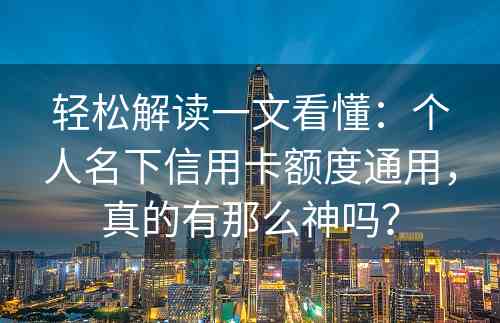 轻松解读一文看懂：个人名下信用卡额度通用，真的有那么神吗？